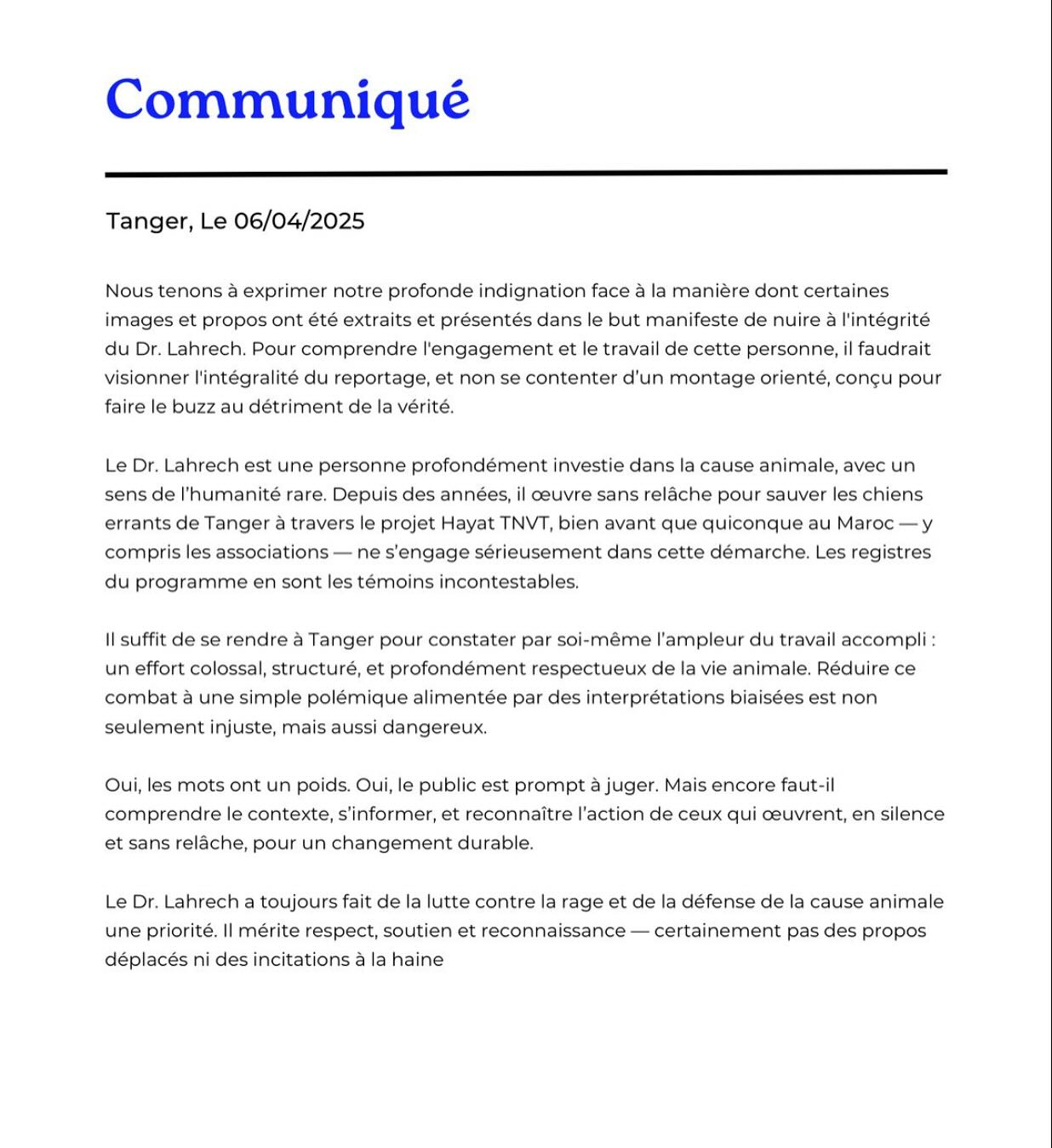 Communiqué

Tanger, Le 06/04/2025

Nous tenons à exprimer notre profonde indignation face à la manière dont certaines images et propos ont été extraits et présentés dans le but manifeste de nuire à l'intégrité du Dr. Lahrech. Pour comprendre l'engagement et le travail de cette personne, il faudrait visionner l'intégralité du reportage, et non se contenter d'un montage orienté, conçu pour faire le buzz au détriment de la vérité.

Le Dr. Lahrech est une personne profondément investie dans la cause animale, avec un sens de l'humanité rare. Depuis des années, il œuvre sans relâche pour sauver les chiens errants de Tanger à travers le projet Hayat TNVT, bien avant que quiconque au Maroc — y compris les associations — ne s'engage sérieusement dans cette démarche. Les registres du programme en sont les témoins incontestables.

Il suffit de se rendre à Tanger pour constater par soi-même l'ampleur du travail accompli : un effort colossal, structuré, et profondément respectueux de la vie animale. Réduire ce combat à une simple polémique alimentée par des interprétations biaisées est non seulement injuste, mais aussi dangereux.

Oui, les mots ont un poids. Oui, le public est prompt à juger. Mais encore faut-il comprendre le contexte, s'informer, et reconnaître l'action de ceux qui œuvrent, en silence et sans relâche, pour un changement durable.

Le Dr. Lahrech a toujours fait de la lutte contre la rage et de la défense de la cause animale une priorité. Il mérite respect, soutien et reconnaissance — certainement pas des propos déplacés ni des incitations à la haine